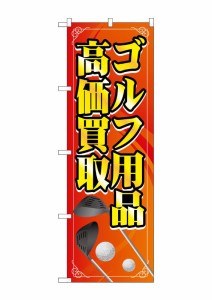 ゴルフ用品
高価買取